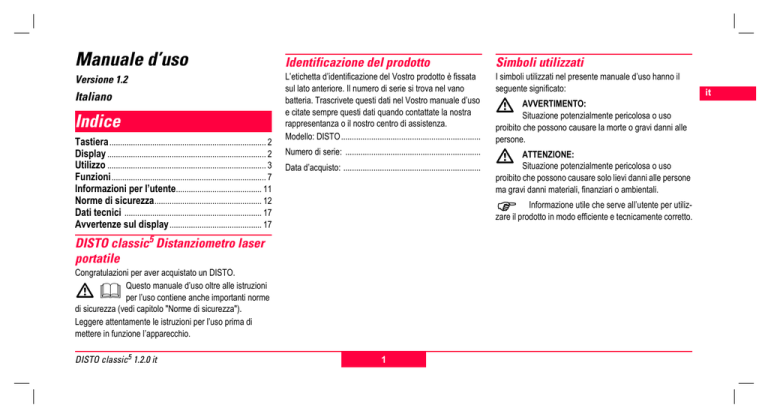 Manuale d'uso

Versione 1.2

Italiano

Indice

Tastiera ........ 2
Display ........ 2
Utilizzo ........ 3
Funzioni ........ 7
Informazioni per l'utente ........ 11
Norme di sicurezza ........ 12
Dati tecnici ........ 17
Avvertenze sul display ........ 17

DISTO classic$^5$ Distanziometro laser portatile

Congratulazioni per aver acquistato un DISTO.

Questo manuale d'uso oltre alle istruzioni per l'uso contiene anche importanti norme di sicurezza (vedi capitolo "Norme di sicurezza").

Leggere attentamente le istruzioni per l'uso prima di mettere in funzione l'apparecchio.

Identificazione del prodotto

L'etichetta d'identificazione del Vostro prodotto è fissata sul lato anteriore. Il numero di serie si trova nel vano batteria. Trascrivete questi dati nel Vostro manuale d'uso e citate sempre questi dati quando contattate la nostra rappresentanza o il nostro centro di assistenza.

Modello: DISTO ........

Numero di serie: ........

Data d'acquisto: ........

Simboli utilizzati

I simboli utilizzati nel presente manuale d'uso hanno il seguente significato:

AVVERTIMENTO:
Situazione potenzialmente pericolosa o uso proibito che possono causare la morte o gravi danni alle persone.

ATTENZIONE:
Situazione potenzialmente pericolosa o uso proibito che possono causare solo lievi danni alle persone ma gravi danni materiali, finanziari o ambientali.

Informazione utile che serve all'utente per utilizzare il prodotto in modo efficiente e tecnicamente corretto.

it

DISTO classic$^5$ 1.2.0 it

1